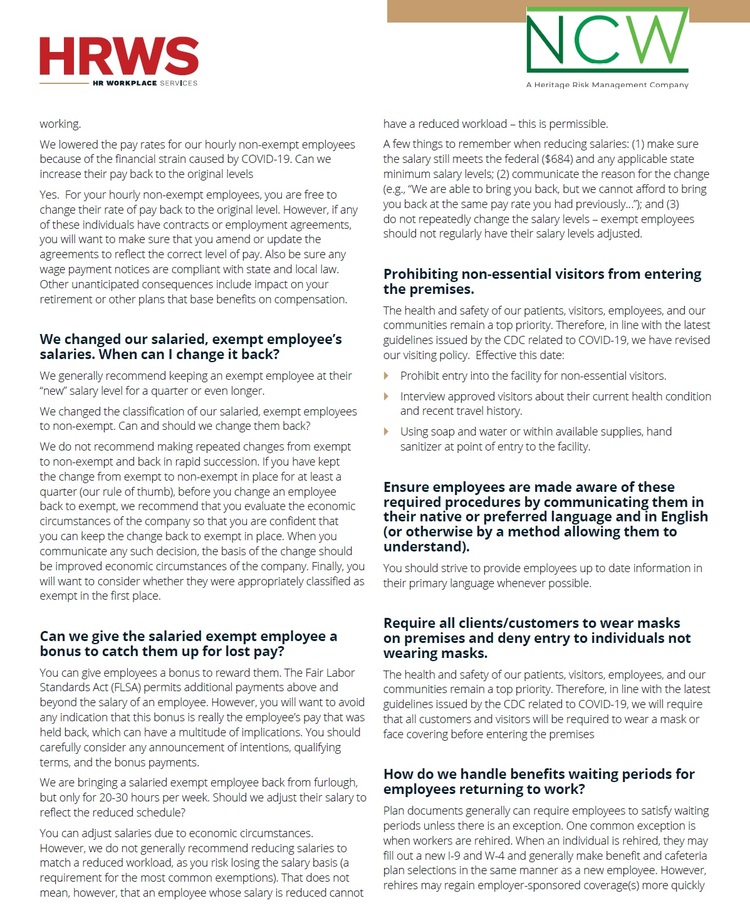 HRWS
HR WORKPLACE SERVICES

NCW
A Heritage Risk Management Company

working.

We lowered the pay rates for our hourly non-exempt employees because of the financial strain caused by COVID-19. Can we increase their pay back to the original levels

Yes. For your hourly non-exempt employees, you are free to change their rate of pay back to the original level. However, if any of these individuals have contracts or employment agreements, you will want to make sure that you amend or update the agreements to reflect the correct level of pay. Also be sure any wage payment notices are compliant with state and local law. Other unanticipated consequences include impact on your retirement or other plans that base benefits on compensation.

We changed our salaried, exempt employee's salaries. When can I change it back?

We generally recommend keeping an exempt employee at their "new" salary level for a quarter or even longer.

We changed the classification of our salaried, exempt employees to non-exempt. Can and should we change them back?

We do not recommend making repeated changes from exempt to non-exempt and back in rapid succession. If you have kept the change from exempt to non-exempt in place for at least a quarter (our rule of thumb), before you change an employee back to exempt, we recommend that you evaluate the economic circumstances of the company so that you are confident that you can keep the change back to exempt in place. When you communicate any such decision, the basis of the change should be improved economic circumstances of the company. Finally, you will want to consider whether they were appropriately classified as exempt in the first place.

Can we give the salaried exempt employee a bonus to catch them up for lost pay?

You can give employees a bonus to reward them. The Fair Labor Standards Act (FLSA) permits additional payments above and beyond the salary of an employee. However, you will want to avoid any indication that this bonus is really the employee's pay that was held back, which can have a multitude of implications. You should carefully consider any announcement of intentions, qualifying terms, and the bonus payments.

We are bringing a salaried exempt employee back from furlough, but only for 20-30 hours per week. Should we adjust their salary to reflect the reduced schedule?

You can adjust salaries due to economic circumstances. However, we do not generally recommend reducing salaries to match a reduced workload, as you risk losing the salary basis (a requirement for the most common exemptions). That does not mean, however, that an employee whose salary is reduced cannot have a reduced workload – this is permissible.

A few things to remember when reducing salaries: (1) make sure the salary still meets the federal ($684) and any applicable state minimum salary levels; (2) communicate the reason for the change (e.g., "We are able to bring you back, but we cannot afford to bring you back at the same pay rate you had previously..."); and (3) do not repeatedly change the salary levels – exempt employees should not regularly have their salary levels adjusted.

Prohibiting non-essential visitors from entering the premises.

The health and safety of our patients, visitors, employees, and our communities remain a top priority. Therefore, in line with the latest guidelines issued by the CDC related to COVID-19, we have revised our visiting policy. Effective this date:

Prohibit entry into the facility for non-essential visitors.

Interview approved visitors about their current health condition and recent travel history.

Using soap and water or within available supplies, hand sanitizer at point of entry to the facility.

Ensure employees are made aware of these required procedures by communicating them in their native or preferred language and in English (or otherwise by a method allowing them to understand).

You should strive to provide employees up to date information in their primary language whenever possible.

Require all clients/customers to wear masks on premises and deny entry to individuals not wearing masks.

The health and safety of our patients, visitors, employees, and our communities remain a top priority. Therefore, in line with the latest guidelines issued by the CDC related to COVID-19, we will require that all customers and visitors will be required to wear a mask or face covering before entering the premises

How do we handle benefits waiting periods for employees returning to work?

Plan documents generally can require employees to satisfy waiting periods unless there is an exception. One common exception is when workers are rehired. When an individual is rehired, they may fill out a new I-9 and W-4 and generally make benefit and cafeteria plan selections in the same manner as a new employee. However, rehires may regain employer-sponsored coverage(s) more quickly